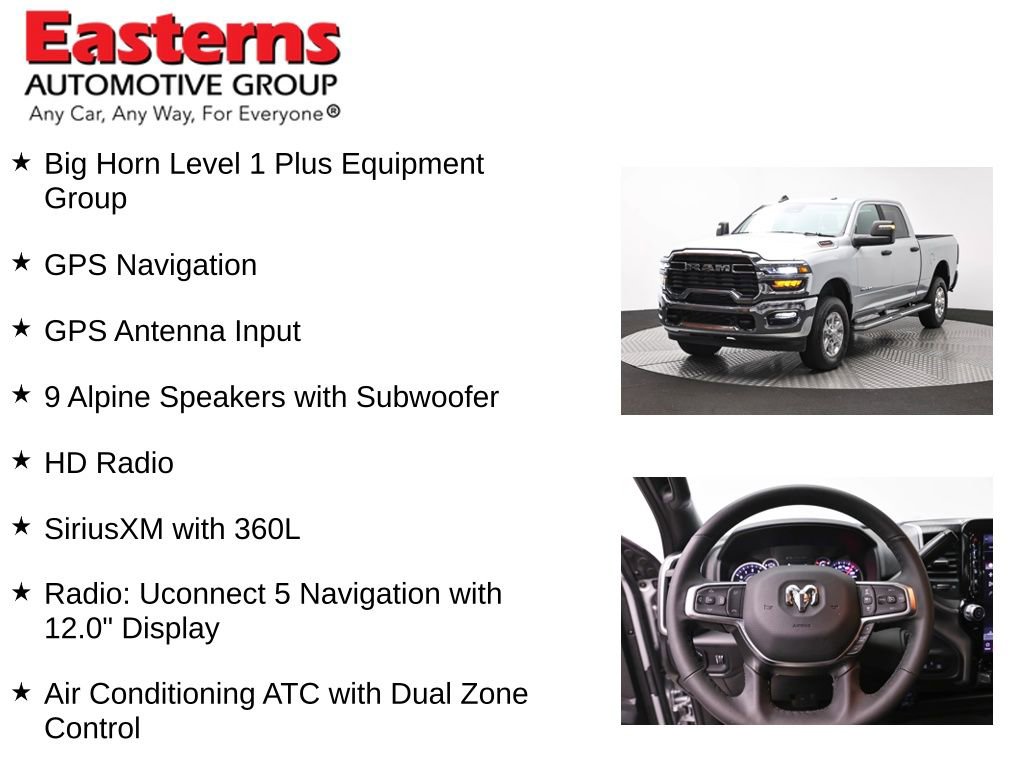 Easterns
AUTOMOTIVE GROUP
Any Car, Any Way, For Everyone®

★ Big Horn Level 1 Plus Equipment Group

★ GPS Navigation

★ GPS Antenna Input

★ 9 Alpine Speakers with Subwoofer

★ HD Radio

★ SiriusXM with 360L

★ Radio: Uconnect 5 Navigation with 12.0" Display

★ Air Conditioning ATC with Dual Zone Control

RAM